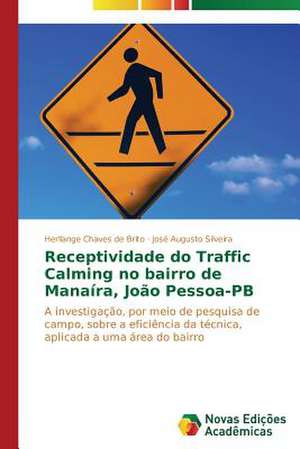 Herllange Chaves de Brito · José Augusto Silveira

Receptividade do Traffic Calming no bairro de Manaíra, João Pessoa-PB

A investigação, por meio de pesquisa de campo, sobre a eficiência da técnica, aplicada a uma área do bairro

Novas Edições Acadêmicas